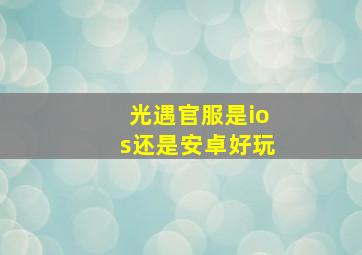 光遇官服是ios还是安卓好玩